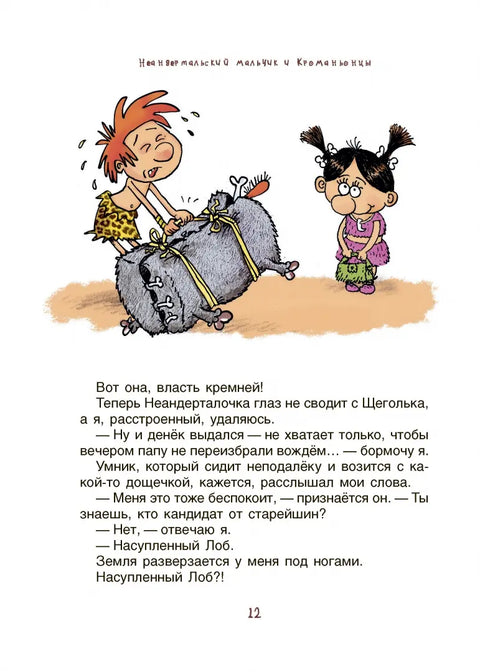 Неандертальский мальчик и Кроманьонцы

Вот она, власть кремней!

Теперь Неандерталочка глаз не сводит с Щеголька, а я, расстроенный, удаляюсь.

— Ну и денёк выдался — не хватает только, чтобы вечером папу не переизбрали вождём… — бормочу я.

Умник, который сидит неподалёку и возится с какой-то дощечкой, кажется, расслышал мои слова.

— Меня это тоже беспокоит, — признаётся он. — Ты знаешь, кто кандидат от старейшин?

— Нет, — отвечаю я.

— Насупленный Лоб.

Земля разверзается у меня под ногами.

Насупленный Лоб?!

12